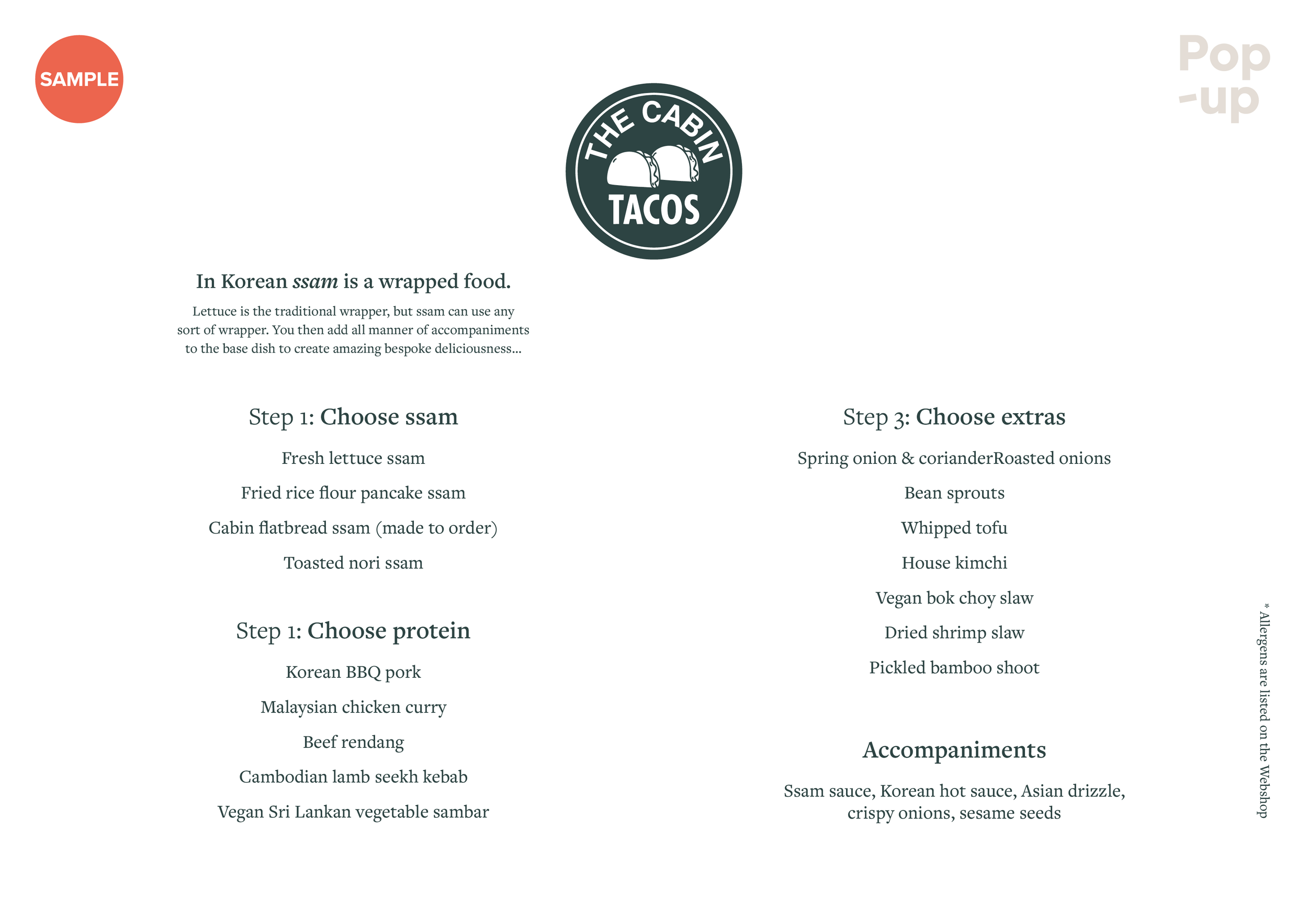 SAMPLE

Pop
-up

THE CABIN
TACOS

In Korean ssam is a wrapped food.

Lettuce is the traditional wrapper, but ssam can use any sort of wrapper. You then add all manner of accompaniments to the base dish to create amazing bespoke deliciousness...

Step 1: Choose ssam

Fresh lettuce ssam

Fried rice flour pancake ssam

Cabin flatbread ssam (made to order)

Toasted nori ssam

Step 1: Choose protein

Korean BBQ pork

Malaysian chicken curry

Beef rendang

Cambodian lamb seekh kebab

Vegan Sri Lankan vegetable sambar

Step 3: Choose extras

Spring onion & corianderRoasted onions

Bean sprouts

Whipped tofu

House kimchi

Vegan bok choy slaw

Dried shrimp slaw

Pickled bamboo shoot

Accompaniments

Ssam sauce, Korean hot sauce, Asian drizzle, crispy onions, sesame seeds

* Allergens are listed on the Webshop